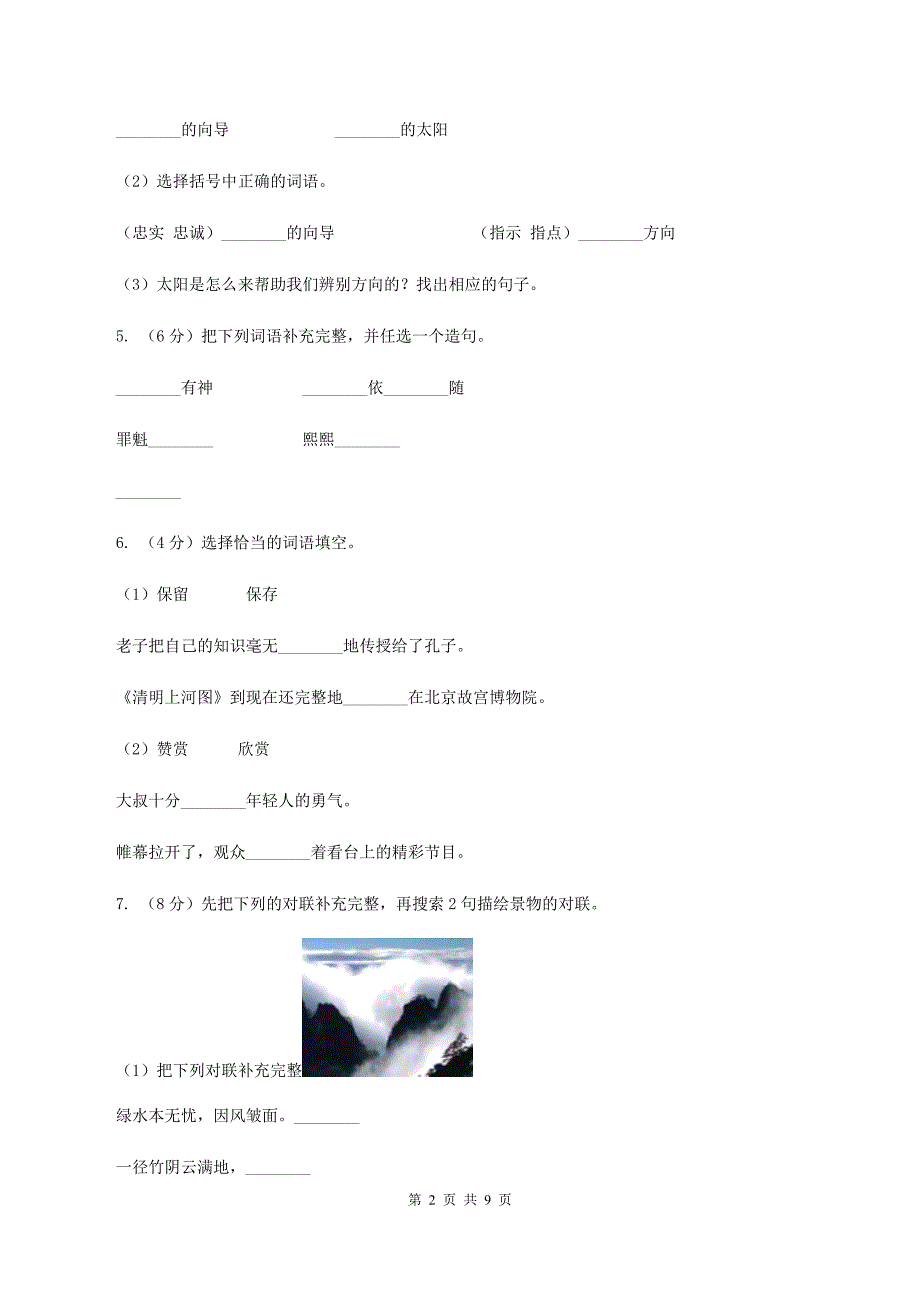 ________的向导　　　　　　________的太阳

（2）选择括号中正确的词语。

（忠实　忠诚）________的向导　　　　　　（指示　指点）________方向

（3）太阳是怎么来帮助我们辨别方向的？找出相应的句子。

5. （6分）把下列词语补充完整，并任选一个造句。

________有神　　　　　________依________随

罪魁________　　　　　熙熙________

________

6. （4分）选择恰当的词语填空。

（1）保留　　　保存

老子把自己的知识毫无________地传授给了孔子。

《清明上河图》到现在还完整地________在北京故宫博物院。

（2）赞赏　　　欣赏

大叔十分________年轻人的勇气。

帷幕拉开了，观众________着看台上的精彩节目。

7. （8分）先把下列的对联补充完整，再搜索2句描绘景物的对联。

（1）把下列对联补充完整

绿水本无忧，因风皱面。________

一径竹阴云满地，________

第 2 页 共 9 页